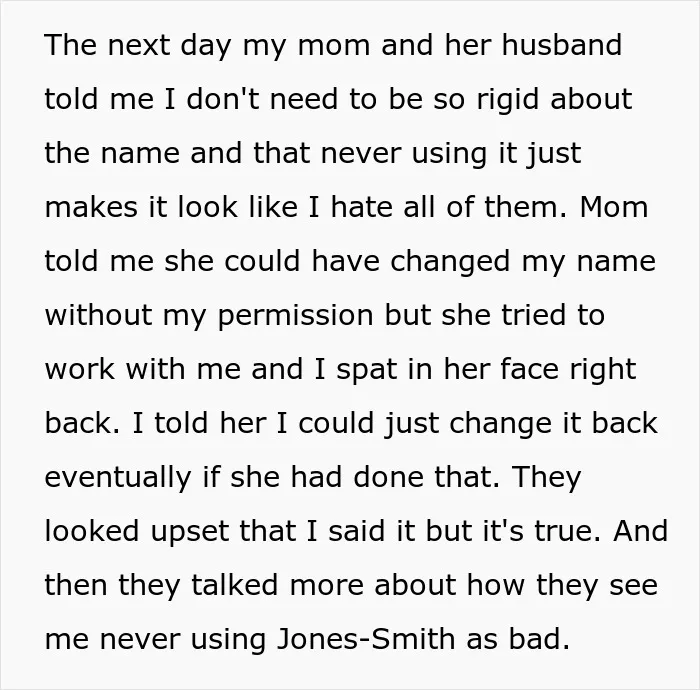 The next day my mom and her husband told me I don't need to be so rigid about the name and that never using it just makes it look like I hate all of them. Mom told me she could have changed my name without my permission but she tried to work with me and I spat in her face right back. I told her I could just change it back eventually if she had done that. They looked upset that I said it but it's true. And then they talked more about how they see me never using Jones-Smith as bad.